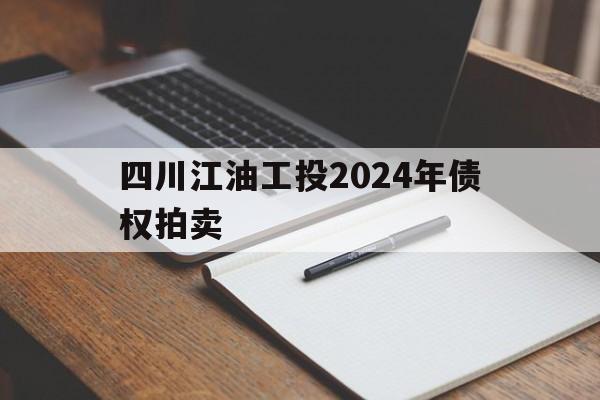 四川江油工投2024年债权拍卖